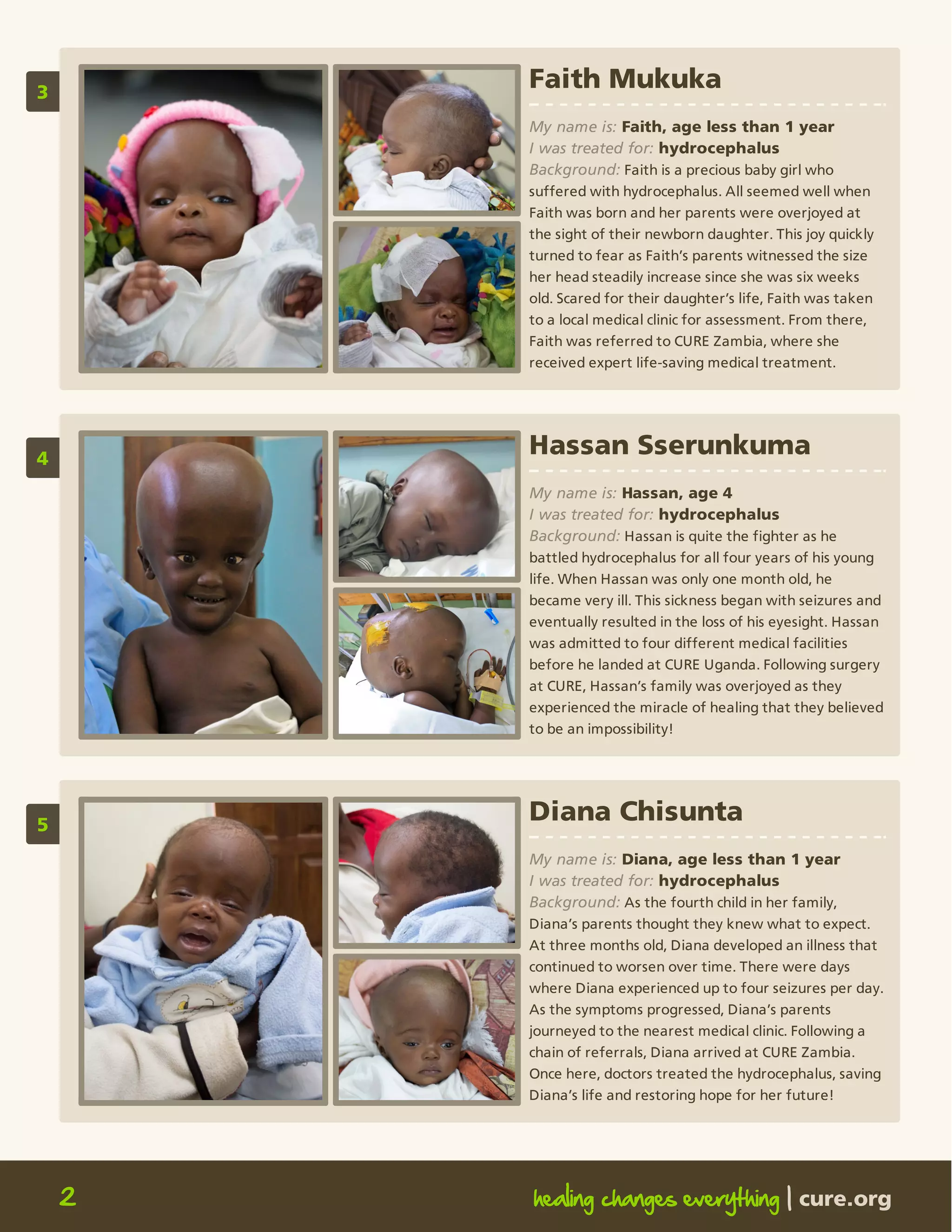 3

Faith Mukuka

My name is: Faith, age less than 1 year
I was treated for: hydrocephalus
Background: Faith is a precious baby girl who suffered with hydrocephalus. All seemed well when Faith was born and her parents were overjoyed at the sight of their newborn daughter. This joy quickly turned to fear as Faith's parents witnessed the size her head steadily increase since she was six weeks old. Scared for their daughter's life, Faith was taken to a local medical clinic for assessment. From there, Faith was referred to CURE Zambia, where she received expert life-saving medical treatment.

4

Hassan Sserunkuma

My name is: Hassan, age 4
I was treated for: hydrocephalus
Background: Hassan is quite the fighter as he battled hydrocephalus for all four years of his young life. When Hassan was only one month old, he became very ill. This sickness began with seizures and eventually resulted in the loss of his eyesight. Hassan was admitted to four different medical facilities before he landed at CURE Uganda. Following surgery at CURE, Hassan's family was overjoyed as they experienced the miracle of healing that they believed to be an impossibility!

5

Diana Chisunta

My name is: Diana, age less than 1 year
I was treated for: hydrocephalus
Background: As the fourth child in her family, Diana's parents thought they knew what to expect. At three months old, Diana developed an illness that continued to worsen over time. There were days where Diana experienced up to four seizures per day. As the symptoms progressed, Diana's parents journeyed to the nearest medical clinic. Following a chain of referrals, Diana arrived at CURE Zambia. Once here, doctors treated the hydrocephalus, saving Diana's life and restoring hope for her future!

2

healing changes everything | cure.org